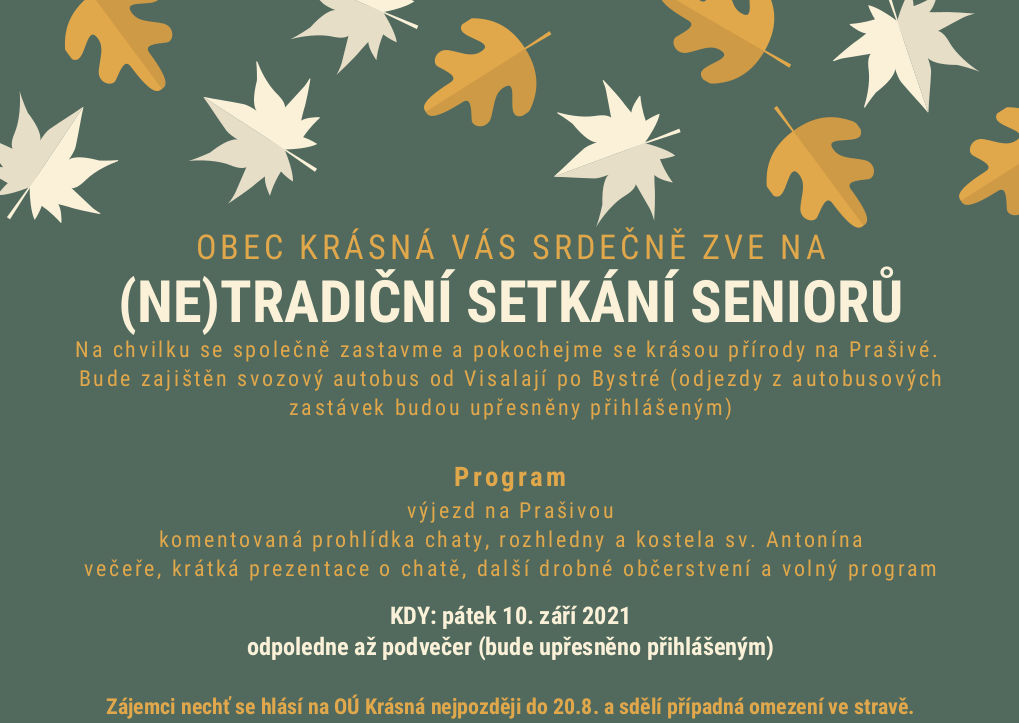 OBEC KRÁSNÁ VÁS SRDEČNĚ ZVE NA
(NE)TRADIČNÍ SETKÁNÍ SENIORŮ

Na chvilku se společně zastavme a pokochejme se krásou přírody na Prašivé. Bude zajištěn svozový autobus od Visalají po Bystré (odjezdy z autobusových zastávek budou upřesněny přihlášeným)

Program
výjezd na Prašivou
komentovaná prohlídka chaty, rozhledny a kostela sv. Antonína
večeře, krátká prezentace o chatě, další drobné občerstvení a volný program

KDY: pátek 10. září 2021
odpoledne až podvečer (bude upřesněno přihlášeným)

Zájemci nechť se hlásí na OÚ Krásná nejpozději do 20.8. a sdělí případná omezení ve stravě.